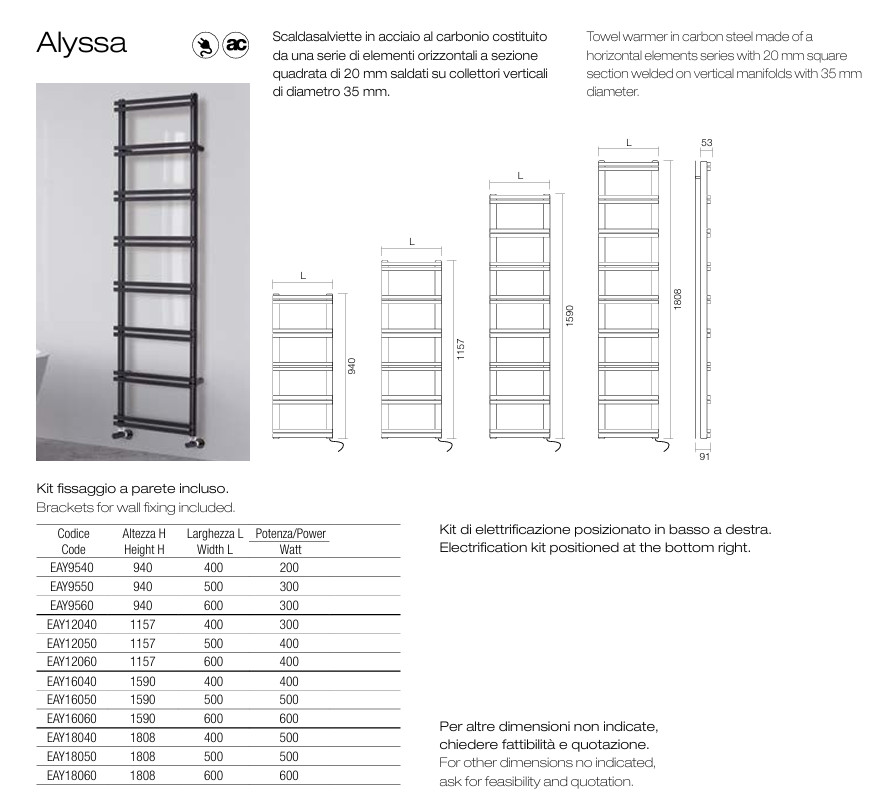 Alyssa

ac

Scaldasalviette in acciaio al carbonio costituito da una serie di elementi orizzontali a sezione quadrata di 20 mm saldati su collettori verticali di diametro 35 mm.

Towel warmer in carbon steel made of a horizontal elements series with 20 mm square section welded on vertical manifolds with 35 mm diameter.

L
940
L
1157
L
1590
L
1808
53
91

Kit fissaggio a parete incluso.
Brackets for wall fixing included.

| Codice Code | Altezza H Height H | Larghezza L Width L | Potenza/Power Watt |
|---|---|---|---|
| EAY9540 | 940 | 400 | 200 |
| EAY9550 | 940 | 500 | 300 |
| EAY9560 | 940 | 600 | 300 |
| EAY12040 | 1157 | 400 | 300 |
| EAY12050 | 1157 | 500 | 400 |
| EAY12060 | 1157 | 600 | 400 |
| EAY16040 | 1590 | 400 | 400 |
| EAY16050 | 1590 | 500 | 500 |
| EAY16060 | 1590 | 600 | 600 |
| EAY18040 | 1808 | 400 | 500 |
| EAY18050 | 1808 | 500 | 500 |
| EAY18060 | 1808 | 600 | 600 |

Kit di elettrificazione posizionato in basso a destra.
Electrification kit positioned at the bottom right.

Per altre dimensioni non indicate, chiedere fattibilità e quotazione.
For other dimensions no indicated, ask for feasibility and quotation.